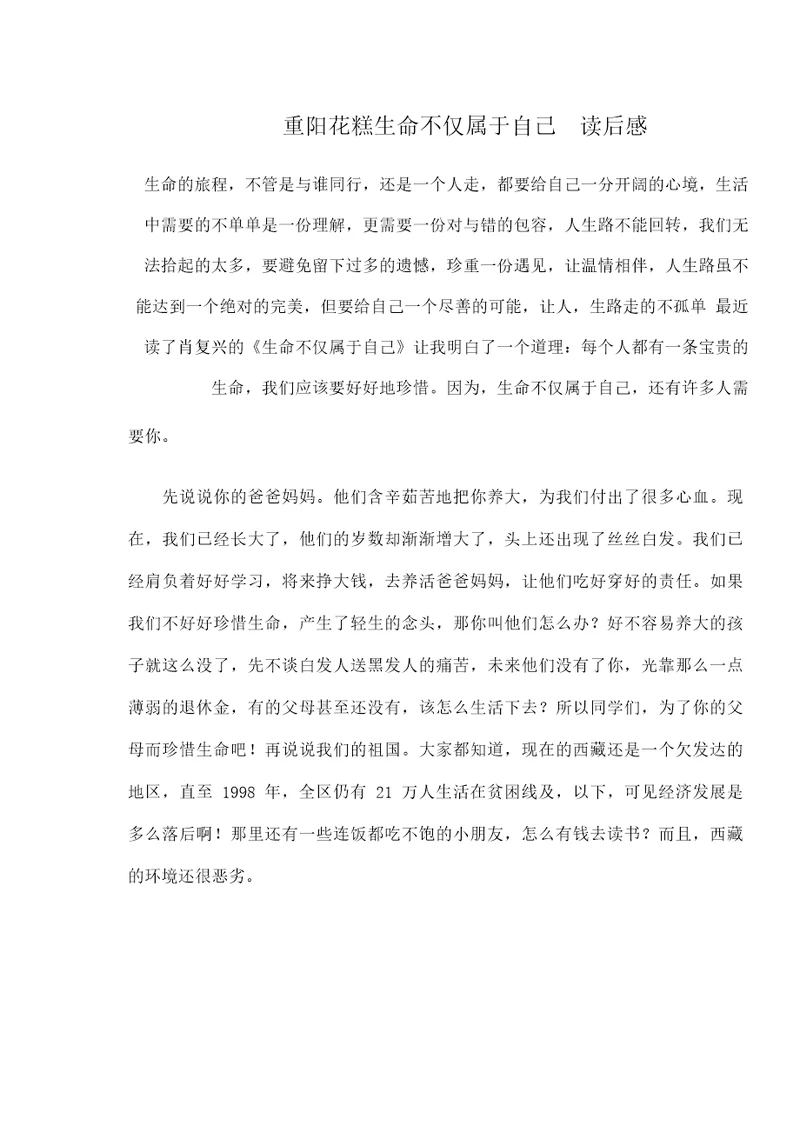 重阳花糕生命不仅属于自己　读后感

生命的旅程，不管是与谁同行，还是一个人走，都要给自己一分开阔的心境，生活中需要的不单单是一份理解，更需要一份对与错的包容，人生路不能回转，我们无法拾起的太多，要避免留下过多的遗憾，珍重一份遇见，让温情相伴，人生路虽不能达到一个绝对的完美，但要给自己一个尽善的可能，让人，生路走的不孤单 最近读了肖复兴的《生命不仅属于自己》让我明白了一个道理：每个人都有一条宝贵的生命，我们应该要好好地珍惜。因为，生命不仅属于自己，还有许多人需要你。

先说说你的爸爸妈妈。他们含辛茹苦地把你养大，为我们付出了很多心血。现在，我们已经长大了，他们的岁数却渐渐增大了，头上还出现了丝丝白发。我们已经肩负着好好学习，将来挣大钱，去养活爸爸妈妈，让他们吃好穿好的责任。如果我们不好好珍惜生命，产生了轻生的念头，那你叫他们怎么办？好不容易养大的孩子就这么没了，先不谈白发人送黑发人的痛苦，未来他们没有了你，光靠那么一点薄弱的退休金，有的父母甚至还没有，该怎么生活下去？所以同学们，为了你的父母而珍惜生命吧！再说说我们的祖国。大家都知道，现在的西藏还是一个欠发达的地区，直至 1998 年，全区仍有 21 万人生活在贫困线及，以下，可见经济发展是多么落后啊！那里还有一些连饭都吃不饱的小朋友，怎么有钱去读书？而且，西藏的环境还很恶劣。